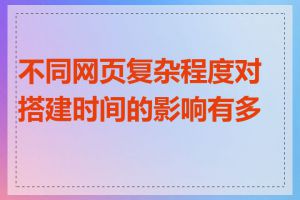 不同网页复杂程度对搭建时间的影响有多